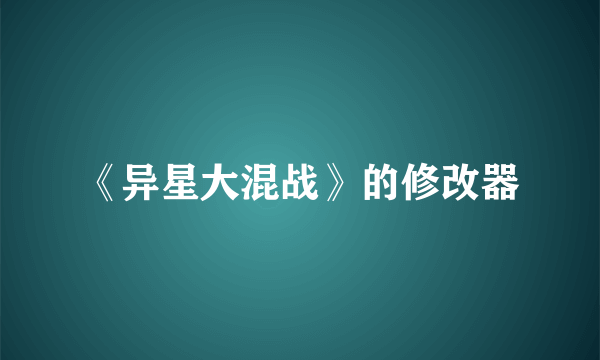 《异星大混战》的修改器